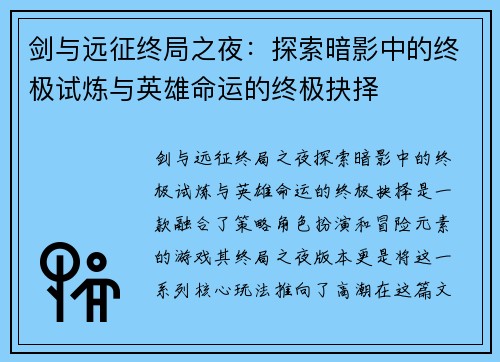 剑与远征终局之夜：探索暗影中的终极试炼与英雄命运的终极抉择

剑与远征终局之夜探索暗影中的终极试炼与英雄命运的终极抉择是一款融合了策略角色扮演和冒险元素的游戏其终局之夜版本更是将这一系列核心玩法推向了高潮在这篇文